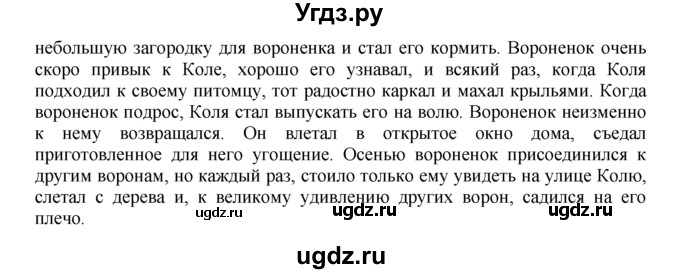 Угдз.ру

небольшую загородку для вороненка и стал его кормить. Вороненок очень скоро привык к Коле, хорошо его узнавал, и всякий раз, когда Коля подходил к своему питомцу, тот радостно каркал и махал крыльями. Когда вороненок подрос, Коля стал выпускать его на волю. Вороненок неизменно к нему возвращался. Он влетал в открытое окно дома, съедал приготовленное для него угощение. Осенью вороненок присоединился к другим воронам, но каждый раз, стоило только ему увидеть на улице Колю, слетал с дерева и, к великому удивлению других ворон, садился на его плечо.

ugdz.ru ugdz.ru ugdz.ru

ugdz.ru